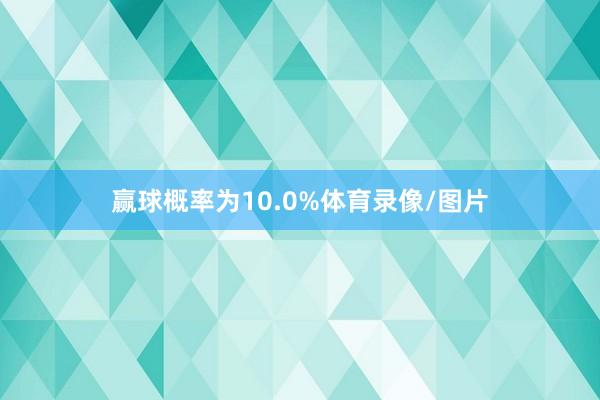 赢球概率为10.0%体育录像/图片